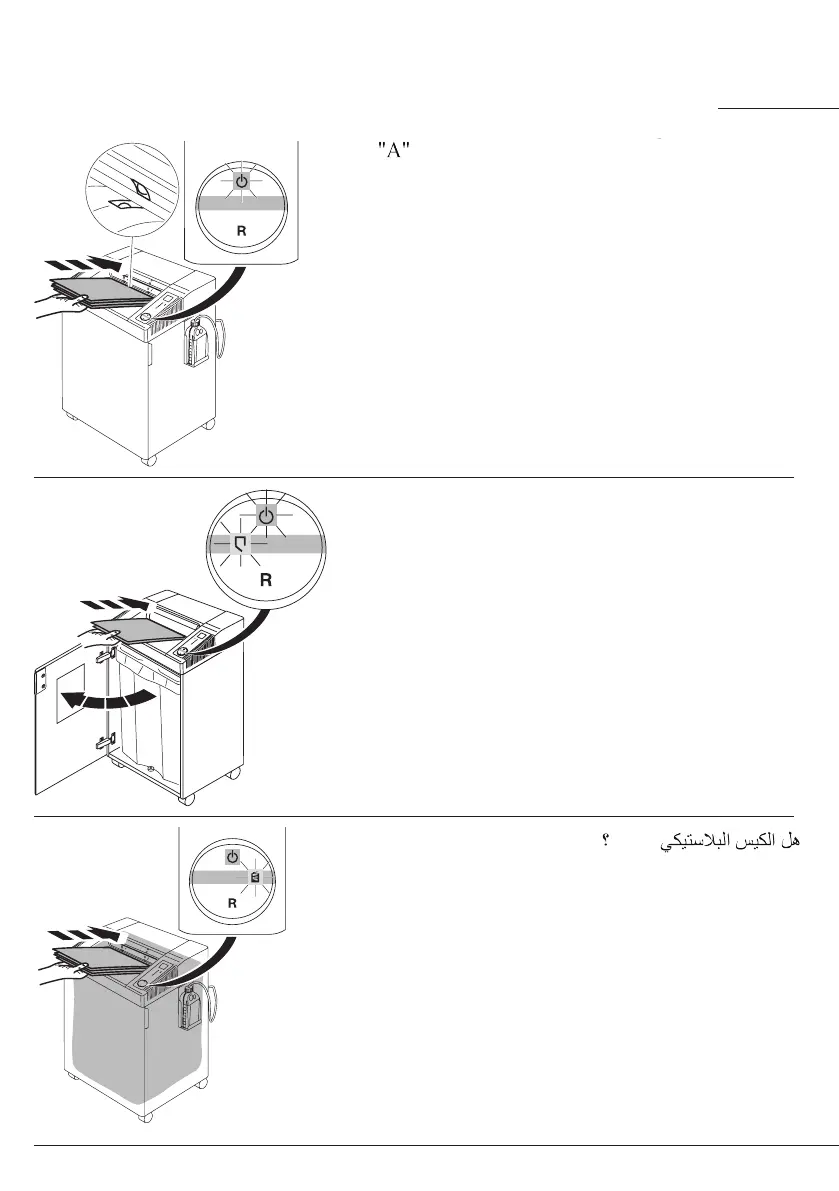 "A"

R

R

هل الكيس البلاستيكي ؟

R